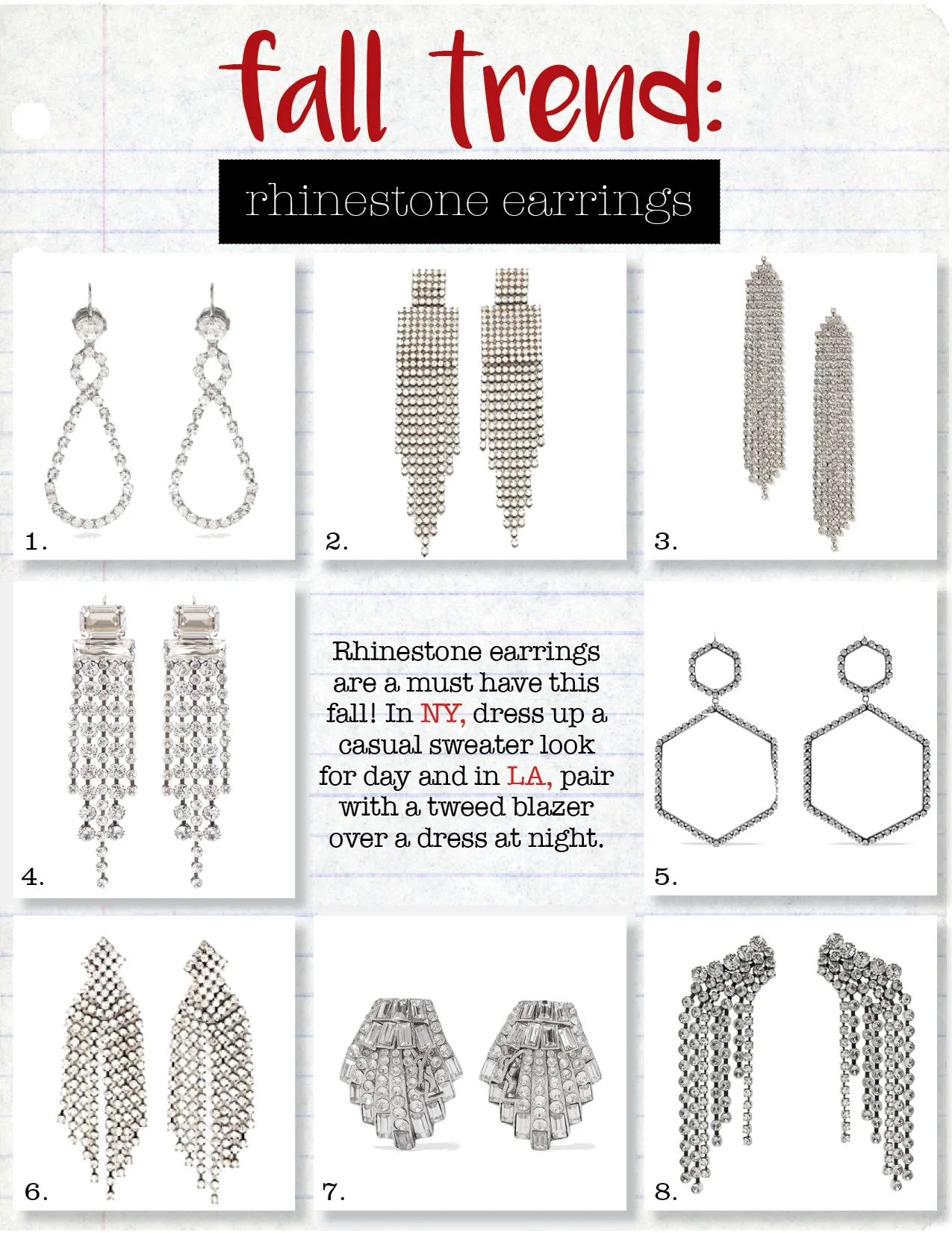 fall trend:

rhinestone earrings

1.

2.

3.

4.

Rhinestone earrings are a must have this fall! In NY, dress up a casual sweater look for day and in LA, pair with a tweed blazer over a dress at night.

5.

6.

7.

8.